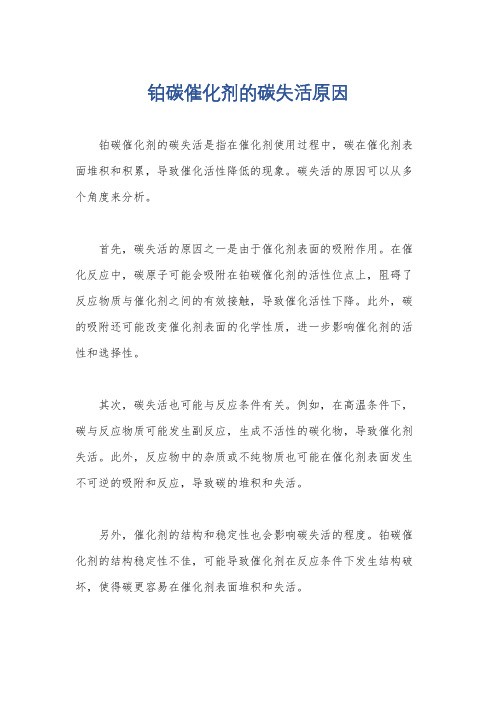 铂碳催化剂的碳失活原因

铂碳催化剂的碳失活是指在催化剂使用过程中，碳在催化剂表面堆积和积累，导致催化活性降低的现象。碳失活的原因可以从多个角度来分析。

首先，碳失活的原因之一是由于催化剂表面的吸附作用。在催化反应中，碳原子可能会吸附在铂碳催化剂的活性位点上，阻碍了反应物质与催化剂之间的有效接触，导致催化活性下降。此外，碳的吸附还可能改变催化剂表面的化学性质，进一步影响催化剂的活性和选择性。

其次，碳失活也可能与反应条件有关。例如，在高温条件下，碳与反应物质可能发生副反应，生成不活性的碳化物，导致催化剂失活。此外，反应物中的杂质或不纯物质也可能在催化剂表面发生不可逆的吸附和反应，导致碳的堆积和失活。

另外，催化剂的结构和稳定性也会影响碳失活的程度。铂碳催化剂的结构稳定性不佳，可能导致催化剂在反应条件下发生结构破坏，使得碳更容易在催化剂表面堆积和失活。